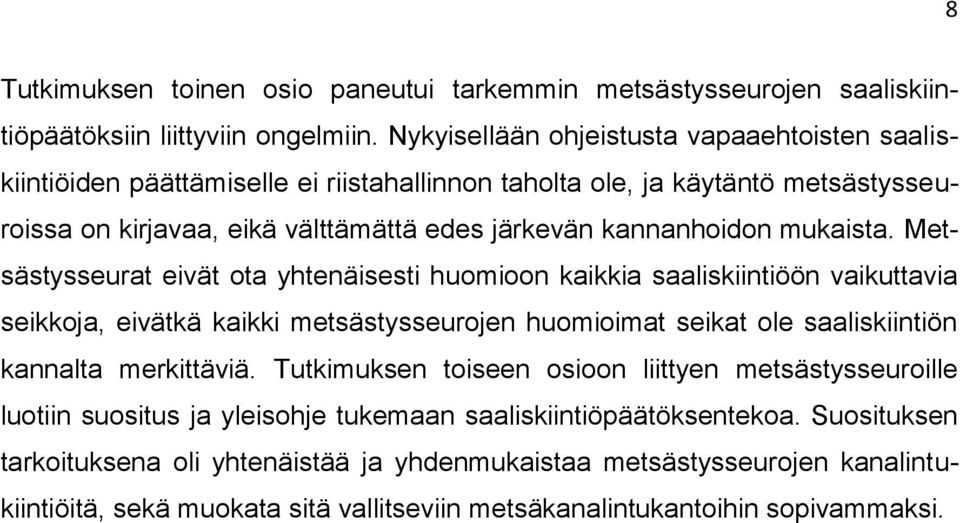 8

Tutkimuksen toinen osio paneutui tarkemmin metsästysseurojen saaliskiintiöpäätöksiin liittyviin ongelmiin. Nykyisellään ohjeistusta vapaaehtoisten saaliskiintiöiden päättämiselle ei riistahallinnon taholta ole, ja käytäntö metsästysseuroissa on kirjavaa, eikä välttämättä edes järkevän kannanhoidon mukaista. Metsästysseurat eivät ota yhtenäisesti huomioon kaikkia saaliskiintiöön vaikuttavia seikkoja, eivätkä kaikki metsästysseurojen huomioimat seikat ole saaliskiintiön kannalta merkittäviä. Tutkimuksen toiseen osioon liittyen metsästysseuroille luotiin suositus ja yleisohje tukemaan saaliskiintiöpäätöksentekoa. Suosituksen tarkoituksena oli yhtenäistää ja yhdenmukaistaa metsästysseurojen kanalintukiintiöitä, sekä muokata sitä vallitseviin metsäkanalintukantoihin sopivammaksi.